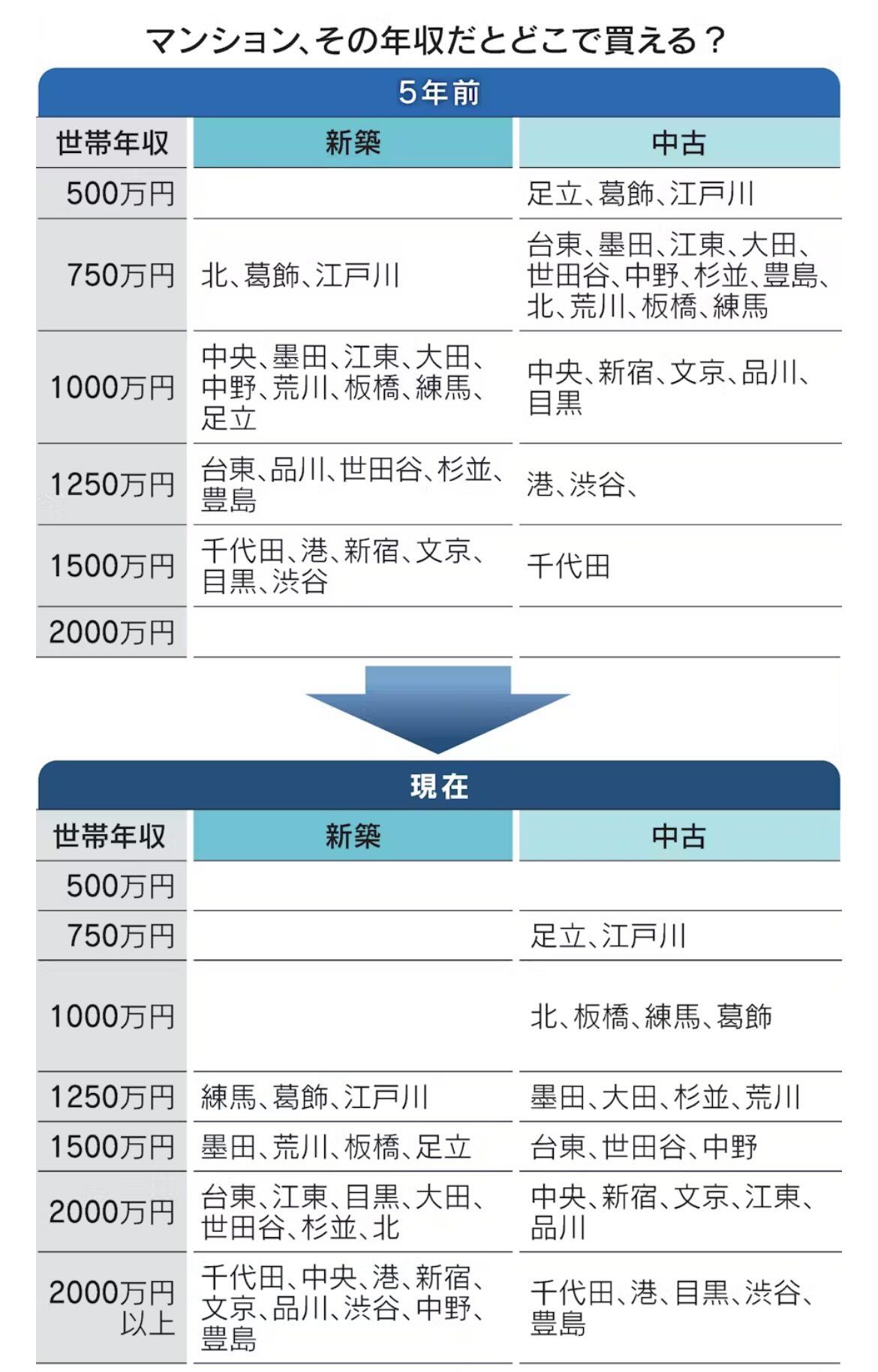 マンション、その年収だとどこで買える？

5年前

| 世帯年収 | 新築 | 中古 |
|---|---|---|
| 500万円 | | 足立、葛飾、江戸川 |
| 750万円 | 北、葛飾、江戸川 | 台東、墨田、江東、大田、世田谷、中野、杉並、豊島、北、荒川、板橋、練馬 |
| 1000万円 | 中央、墨田、江東、大田、中野、荒川、板橋、練馬、足立 | 中央、新宿、文京、品川、目黒 |
| 1250万円 | 台東、品川、世田谷、杉並、豊島 | 港、渋谷、 |
| 1500万円 | 千代田、港、新宿、文京、目黒、渋谷 | 千代田 |
| 2000万円 | | |

現在

| 世帯年収 | 新築 | 中古 |
|---|---|---|
| 500万円 | | |
| 750万円 | | 足立、江戸川 |
| 1000万円 | | 北、板橋、練馬、葛飾 |
| 1250万円 | 練馬、葛飾、江戸川 | 墨田、大田、杉並、荒川 |
| 1500万円 | 墨田、荒川、板橋、足立 | 台東、世田谷、中野 |
| 2000万円 | 台東、江東、目黒、大田、世田谷、杉並、北 | 中央、新宿、文京、江東、品川 |
| 2000万円以上 | 千代田、中央、港、新宿、文京、品川、渋谷、中野、豊島 | 千代田、港、目黒、渋谷、豊島 |